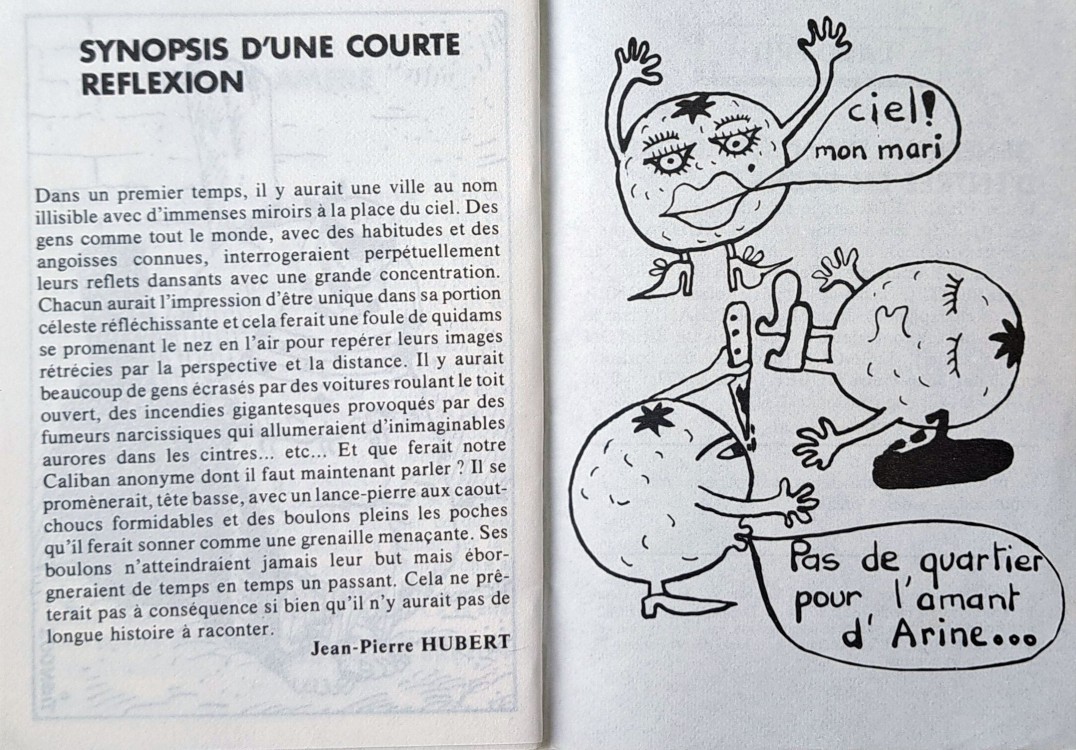 SYNOPSIS D'UNE COURTE REFLEXION

Dans un premier temps, il y aurait une ville au nom illisible avec d'immenses miroirs à la place du ciel. Des gens comme tout le monde, avec des habitudes et des angoisses connues, interrogeraient perpétuellement leurs reflets dansants avec une grande concentration. Chacun aurait l'impression d'être unique dans sa portion céleste réfléchissante et cela ferait une foule de quidams se promenant le nez en l'air pour repérer leurs images rétrécies par la perspective et la distance. Il y aurait beaucoup de gens écrasés par des voitures roulant le toit ouvert, des incendies gigantesques provoqués par des fumeurs narcissiques qui allumeraient d'inimaginables aurores dans les cintres... etc... Et que ferait notre Caliban anonyme dont il faut maintenant parler ? Il se promènerait, tête basse, avec un lance-pierre aux caoutchoucs formidables et des boulons pleins les poches qu'il ferait sonner comme une grenaille menaçante. Ses boulons n'atteindraient jamais leur but mais éborgneraient de temps en temps un passant. Cela ne prêterait pas à conséquence si bien qu'il n'y aurait pas de longue histoire à raconter.

Jean-Pierre HUBERT

ciel! mon mari

Pas de quartier pour l'amant d'Arine...